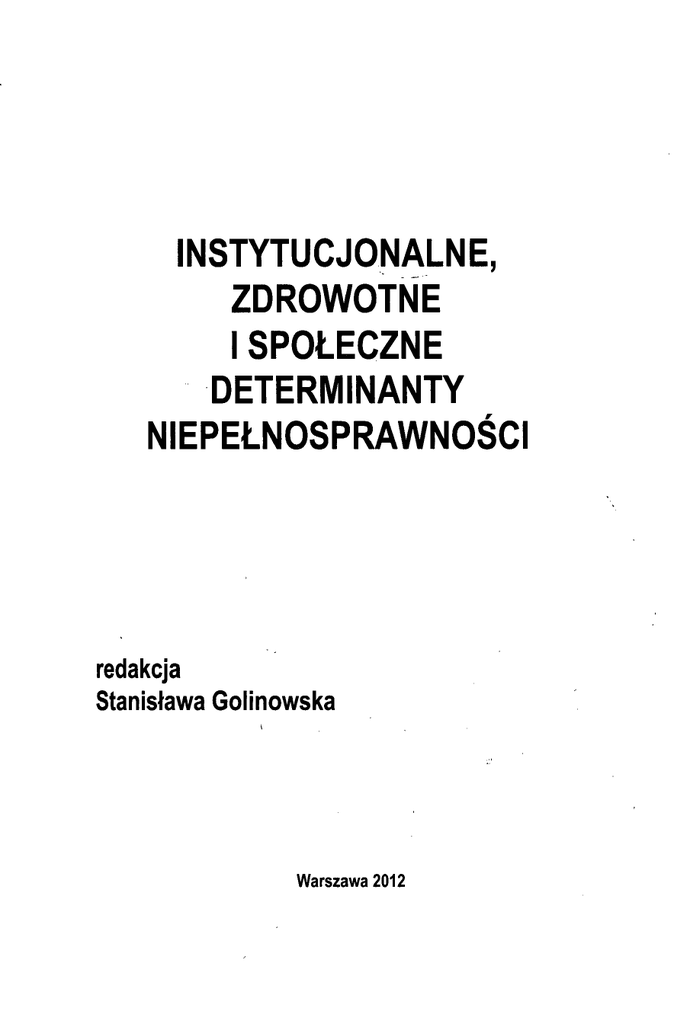 INSTYTUCJONALNE,
ZDROWOTNE
I SPOŁECZNE
DETERMINANTY
NIEPEŁNOSPRAWNOŚCI

redakcja
Stanisława Golinowska

Warszawa 2012